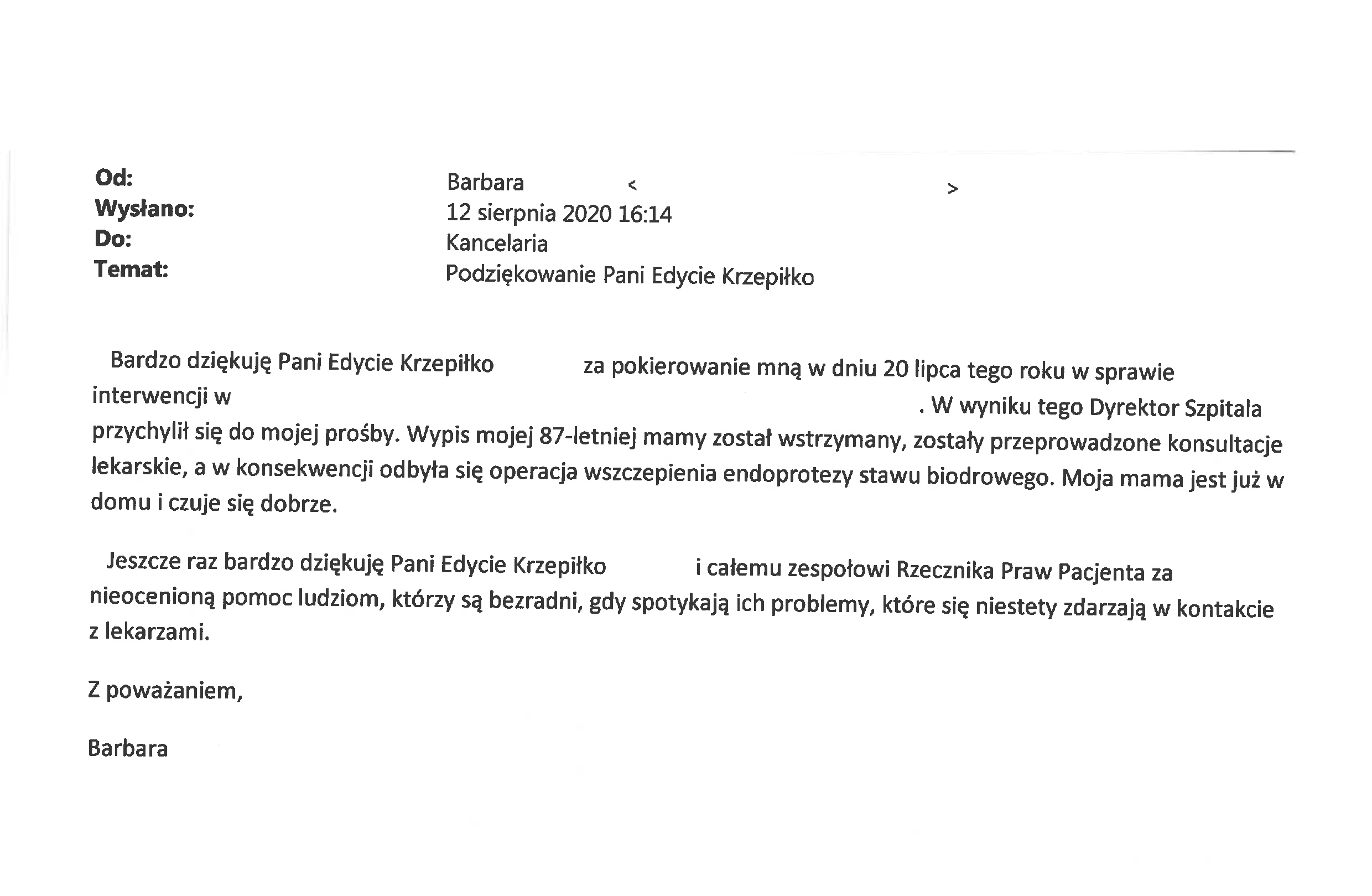 Od: Barbara < >
Wysłano: 12 sierpnia 2020 16:14
Do: Kancelaria
Temat: Podziękowanie Pani Edycie Krzepiłko

Bardzo dziękuję Pani Edycie Krzepiłko za pokierowanie mną w dniu 20 lipca tego roku w sprawie interwencji w . W wyniku tego Dyrektor Szpitala przychylił się do mojej prośby. Wypis mojej 87-letniej mamy został wstrzymany, zostały przeprowadzone konsultacje lekarskie, a w konsekwencji odbyła się operacja wszczepienia endoprotezy stawu biodrowego. Moja mama jest już w domu i czuje się dobrze.

Jeszcze raz bardzo dziękuję Pani Edycie Krzepiłko i całemu zespołowi Rzecznika Praw Pacjenta za nieocenioną pomoc ludziom, którzy są bezradni, gdy spotykają ich problemy, które się niestety zdarzają w kontakcie z lekarzami.

Z poważaniem,

Barbara